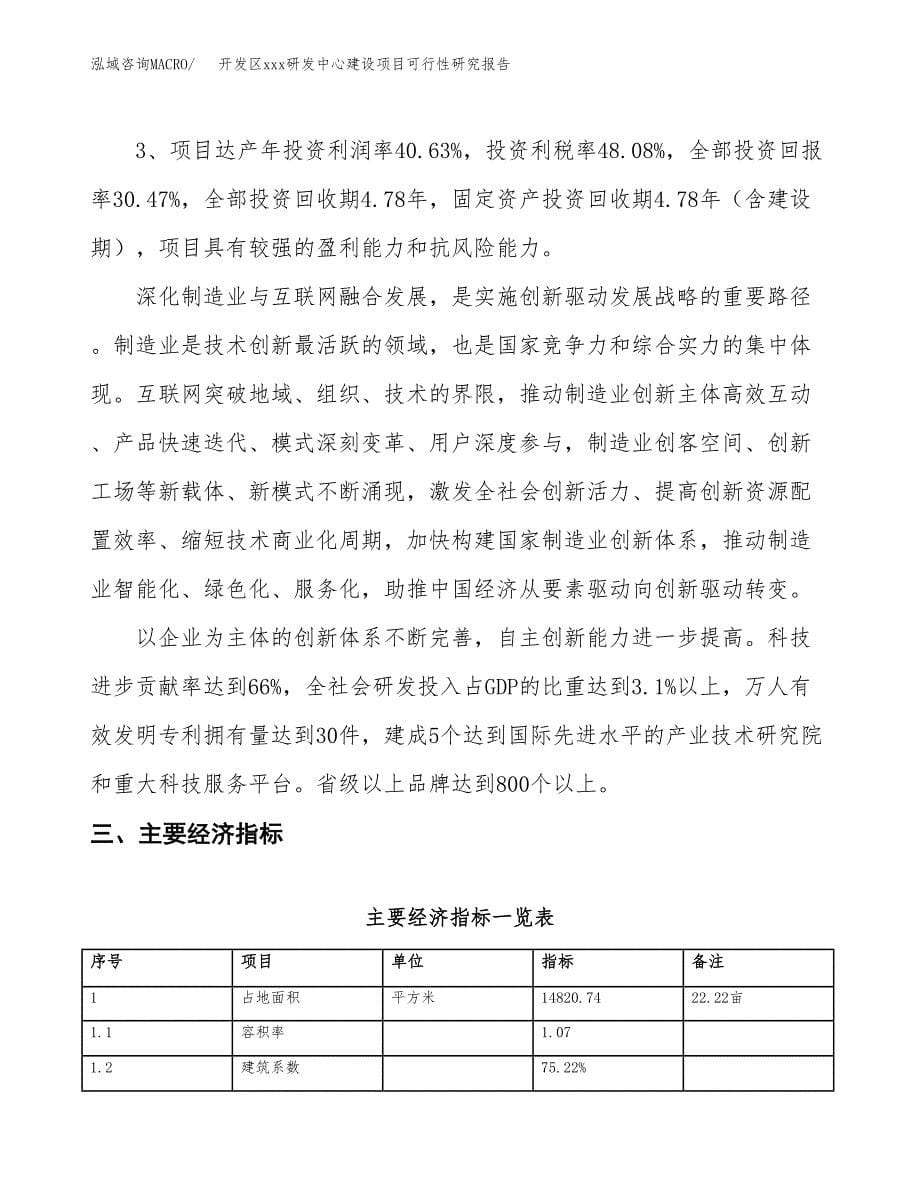 泓域咨询MACRO/　开发区xxx研发中心建设项目可行性研究报告

3、项目达产年投资利润率40.63%，投资利税率48.08%，全部投资回报率30.47%，全部投资回收期4.78年，固定资产投资回收期4.78年（含建设期），项目具有较强的盈利能力和抗风险能力。

深化制造业与互联网融合发展，是实施创新驱动发展战略的重要路径。制造业是技术创新最活跃的领域，也是国家竞争力和综合实力的集中体现。互联网突破地域、组织、技术的界限，推动制造业创新主体高效互动、产品快速迭代、模式深刻变革、用户深度参与，制造业创客空间、创新工场等新载体、新模式不断涌现，激发全社会创新活力、提高创新资源配置效率、缩短技术商业化周期，加快构建国家制造业创新体系，推动制造业智能化、绿色化、服务化，助推中国经济从要素驱动向创新驱动转变。

以企业为主体的创新体系不断完善，自主创新能力进一步提高。科技进步贡献率达到66%，全社会研发投入占GDP的比重达到3.1%以上，万人有效发明专利拥有量达到30件，建成5个达到国际先进水平的产业技术研究院和重大科技服务平台。省级以上品牌达到800个以上。

三、主要经济指标

主要经济指标一览表

| 序号 | 项目 | 单位 | 指标 | 备注 |
|---|---|---|---|---|
| 1 | 占地面积 | 平方米 | 14820.74 | 22.22亩 |
| 1.1 | 容积率 | | 1.07 | |
| 1.2 | 建筑系数 | | 75.22% | |